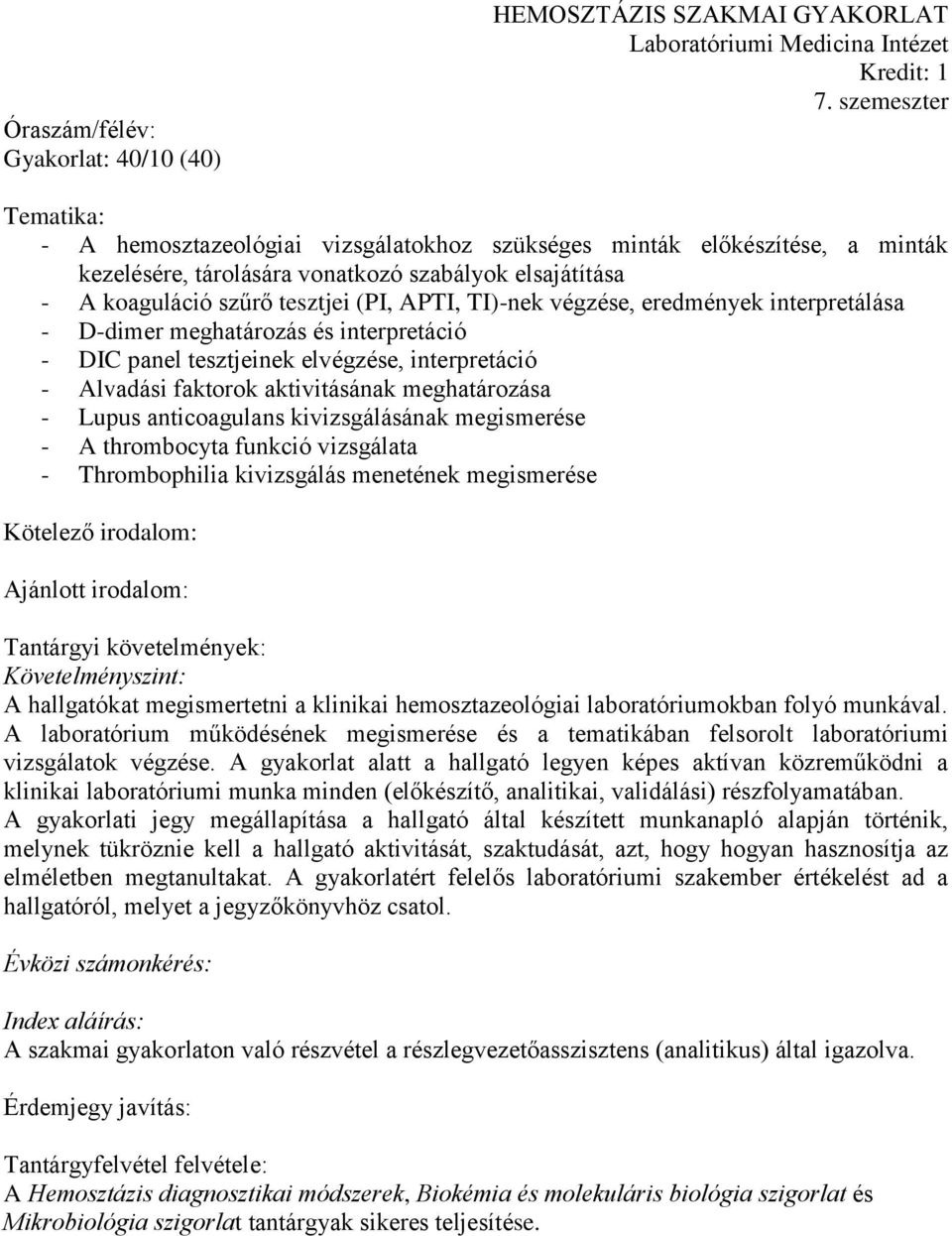 HEMOSZTÁZIS SZAKMAI GYAKORLAT
Laboratóriumi Medicina Intézet
Kredit: 1
7. szemeszter

Óraszám/félév:
Gyakorlat: 40/10 (40)

Tematika:
- A hemosztazeológiai vizsgálatokhoz szükséges minták előkészítése, a minták kezelésére, tárolására vonatkozó szabályok elsajátítása
- A koaguláció szűrő tesztjei (PI, APTI, TI)-nek végzése, eredmények interpretálása
- D-dimer meghatározás és interpretáció
- DIC panel tesztjeinek elvégzése, interpretáció
- Alvadási faktorok aktivitásának meghatározása
- Lupus anticoagulans kivizsgálásának megismerése
- A thrombocyta funkció vizsgálata
- Thrombophilia kivizsgálás menetének megismerése

Kötelező irodalom:

Ajánlott irodalom:

Tantárgyi követelmények:
Követelményszint:
A hallgatókat megismertetni a klinikai hemosztazeológiai laboratóriumokban folyó munkával. A laboratórium működésének megismerése és a tematikában felsorolt laboratóriumi vizsgálatok végzése. A gyakorlat alatt a hallgató legyen képes aktívan közreműködni a klinikai laboratóriumi munka minden (előkészítő, analitikai, validálási) részfolyamatában. A gyakorlati jegy megállapítása a hallgató által készített munkanapló alapján történik, melynek tükröznie kell a hallgató aktivitását, szaktudását, azt, hogy hogyan hasznosítja az elméletben megtanultakat. A gyakorlatért felelős laboratóriumi szakember értékelést ad a hallgatóról, melyet a jegyzőkönyvhöz csatol.

Évközi számonkérés:

Index aláírás:
A szakmai gyakorlaton való részvétel a részlegvezetőasszisztens (analitikus) által igazolva.

Érdemjegy javítás:

Tantárgyfelvétel felvétele:
A Hemosztázis diagnosztikai módszerek, Biokémia és molekuláris biológia szigorlat és Mikrobiológia szigorlat tantárgyak sikeres teljesítése.